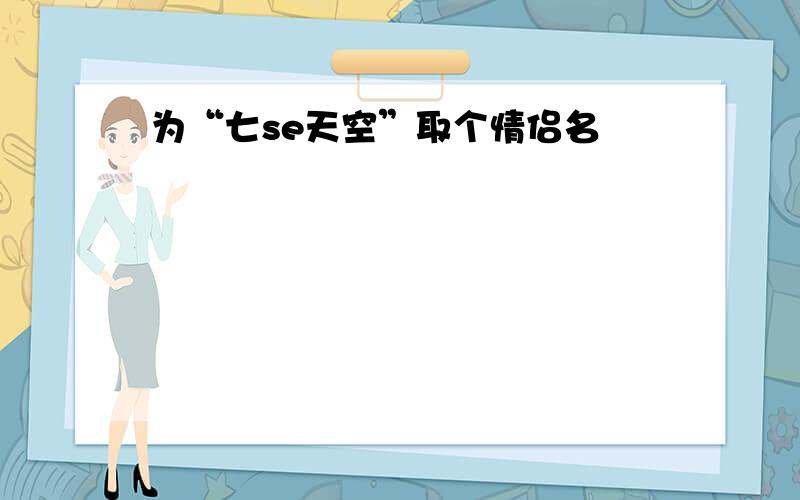 为“七se天空”取个情侣名